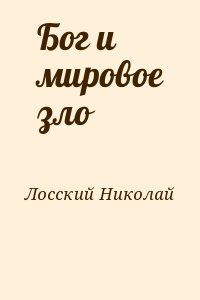 Бог и мировое зло

Лосский Николай